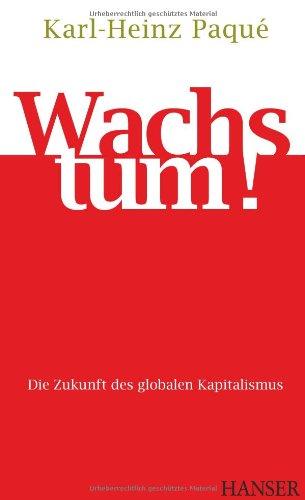 Urheberrechtlich geschütztes Material

Karl-Heinz Paqué

Wachs
tum!

Die Zukunft des globalen Kapitalismus

Urheberrechtlich geschütztes Material

HANSER